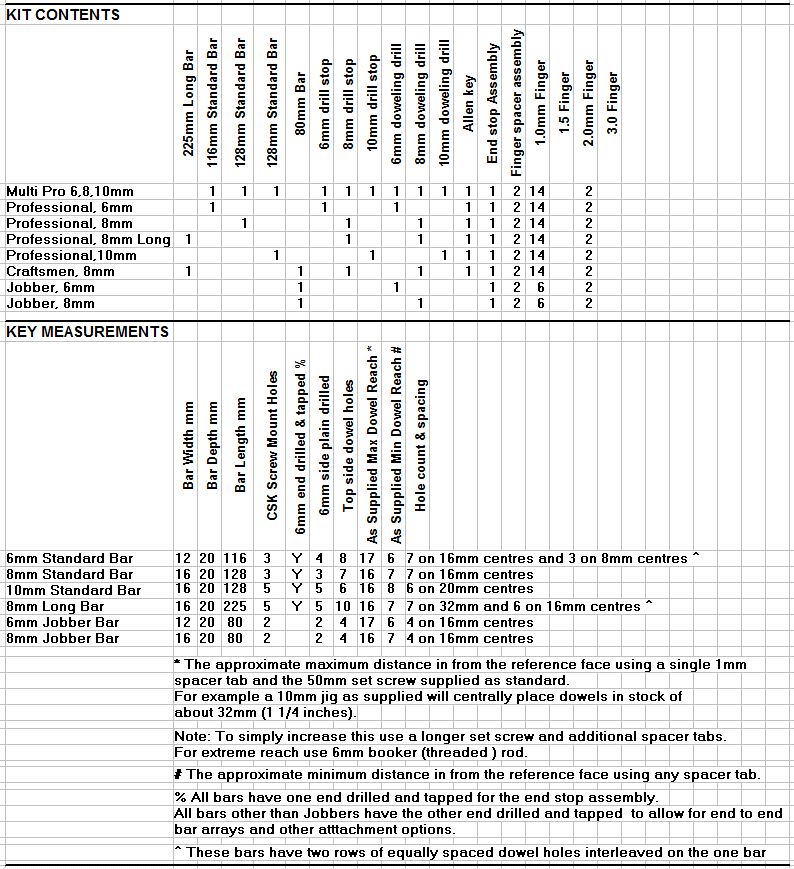 KIT CONTENTS

| | 225mm Long Bar | 116mm Standard Bar | 128mm Standard Bar | 128mm Standard Bar | 80mm Bar | 6mm drill stop | 8mm drill stop | 10mm drill stop | 6mm doweling drill | 8mm doweling drill | 10mm doweling drill | Allen key | End stop Assembly | Finger spacer assembly | 1.0mm Finger | 1.5 Finger | 2.0mm Finger | 3.0 Finger |
|---|---|---|---|---|---|---|---|---|---|---|---|---|---|---|---|---|---|---|
| Multi Pro 6,8,10mm | | 1 | 1 | 1 | | 1 | 1 | 1 | 1 | 1 | 1 | 1 | 1 | 2 | 14 | | 2 | |
| Professional, 6mm | | 1 | | | | 1 | | | 1 | | | 1 | 1 | 2 | 14 | | 2 | |
| Professional, 8mm | | | 1 | | | | 1 | | | 1 | | 1 | 1 | 2 | 14 | | 2 | |
| Professional, 8mm Long | 1 | | | | | | 1 | | | 1 | | 1 | 1 | 2 | 14 | | 2 | |
| Professional,10mm | | | | 1 | | | | 1 | | | 1 | 1 | 1 | 2 | 14 | | 2 | |
| Craftsmen, 8mm | 1 | | | | 1 | | 1 | | | 1 | | 1 | 1 | 2 | 14 | | 2 | |
| Jobber, 6mm | | | | | 1 | | | | 1 | | | | 1 | 2 | 6 | | 2 | |
| Jobber, 8mm | | | | | 1 | | | | | 1 | | | 1 | 2 | 6 | | 2 | |

KEY MEASUREMENTS

| | Bar Width mm | Bar Depth mm | Bar Length mm | CSK Screw Mount Holes | 6mm end drilled & tapped % | 6mm side plain drilled | Top side dowel holes | As Supplied Max Dowel Reach * | As Supplied Min Dowel Reach # | Hole count & spacing |
|---|---|---|---|---|---|---|---|---|---|---|
| 6mm Standard Bar | 12 | 20 | 116 | 3 | Y | 4 | 8 | 17 | 6 | 7 on 16mm centres and 3 on 8mm centres ^ |
| 8mm Standard Bar | 16 | 20 | 128 | 3 | Y | 3 | 7 | 16 | 7 | 7 on 16mm centres |
| 10mm Standard Bar | 16 | 20 | 128 | 5 | Y | 5 | 6 | 16 | 8 | 6 on 20mm centres |
| 8mm Long Bar | 16 | 20 | 225 | 5 | Y | 5 | 10 | 16 | 7 | 7 on 32mm and 6 on 16mm centres ^ |
| 6mm Jobber Bar | 12 | 20 | 80 | 2 | | 2 | 4 | 17 | 6 | 4 on 16mm centres |
| 8mm Jobber Bar | 16 | 20 | 80 | 2 | | 2 | 4 | 16 | 7 | 4 on 16mm centres |

* The approximate maximum distance in from the reference face using a single 1mm spacer tab and the 50mm set screw supplied as standard.
For example a 10mm jig as supplied will centrally place dowels in stock of about 32mm (1 1/4 inches).

Note: To simply increase this use a longer set screw and additional spacer tabs.
For extreme reach use 6mm booker (threaded ) rod.

# The approximate minimum distance in from the reference face using any spacer tab.

% All bars have one end drilled and tapped for the end stop assembly.
All bars other than Jobbers have the other end drilled and tapped to allow for end to end bar arrays and other atttachment options.

^ These bars have two rows of equally spaced dowel holes interleaved on the one bar